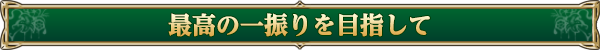 最高の一振りを目指して